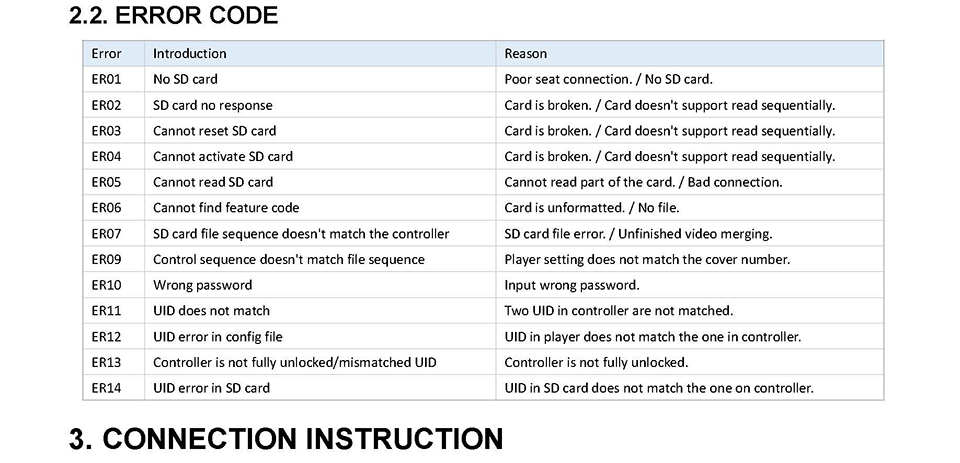 2.2. ERROR CODE

| Error | Introduction | Reason |
|---|---|---|
| ER01 | No SD card | Poor seat connection. / No SD card. |
| ER02 | SD card no response | Card is broken. / Card doesn't support read sequentially. |
| ER03 | Cannot reset SD card | Card is broken. / Card doesn't support read sequentially. |
| ER04 | Cannot activate SD card | Card is broken. / Card doesn't support read sequentially. |
| ER05 | Cannot read SD card | Cannot read part of the card. / Bad connection. |
| ER06 | Cannot find feature code | Card is unformatted. / No file. |
| ER07 | SD card file sequence doesn't match the controller | SD card file error. / Unfinished video merging. |
| ER09 | Control sequence doesn't match file sequence | Player setting does not match the cover number. |
| ER10 | Wrong password | Input wrong password. |
| ER11 | UID does not match | Two UID in controller are not matched. |
| ER12 | UID error in config file | UID in player does not match the one in controller. |
| ER13 | Controller is not fully unlocked/mismatched UID | Controller is not fully unlocked. |
| ER14 | UID error in SD card | UID in SD card does not match the one on controller. |

3. CONNECTION INSTRUCTION